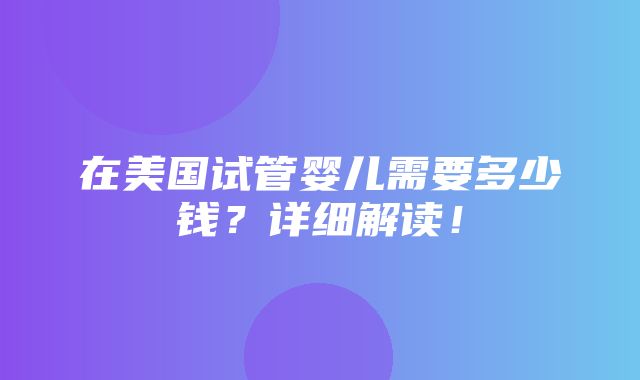 在美国试管婴儿需要多少钱？详细解读！